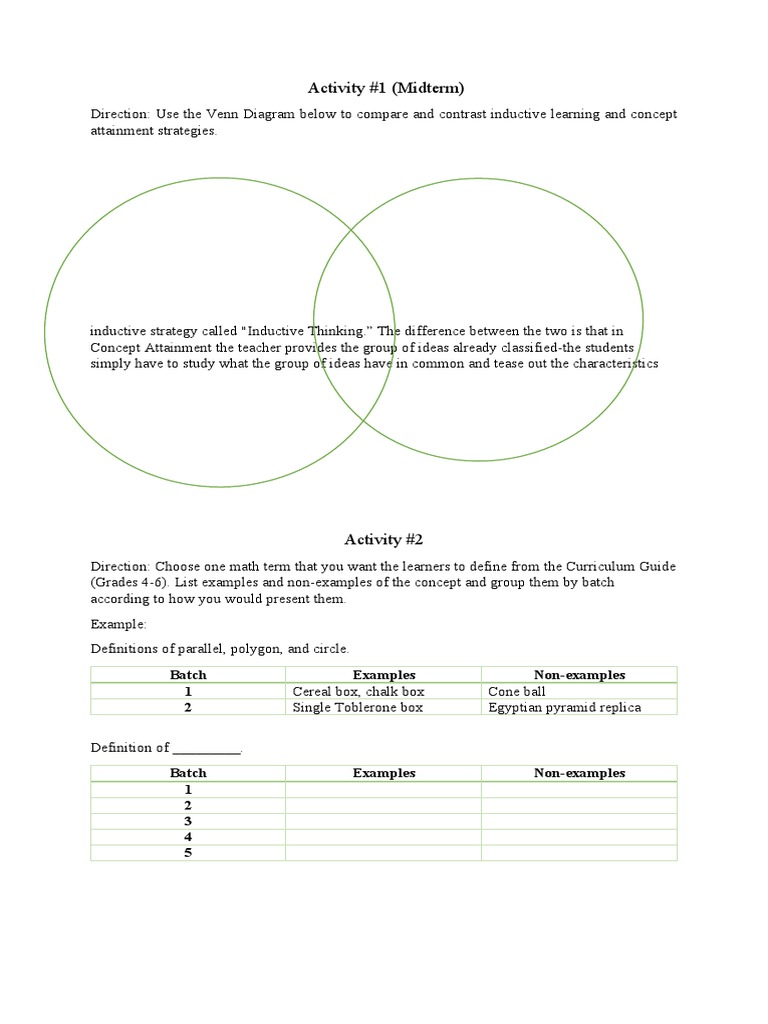 Activity #1 (Midterm)

Direction: Use the Venn Diagram below to compare and contrast inductive learning and concept attainment strategies.

inductive strategy called "Inductive Thinking." The difference between the two is that in Concept Attainment the teacher provides the group of ideas already classified-the students simply have to study what the group of ideas have in common and tease out the characteristics

Activity #2

Direction: Choose one math term that you want the learners to define from the Curriculum Guide (Grades 4-6). List examples and non-examples of the concept and group them by batch according to how you would present them.

Example:

Definitions of parallel, polygon, and circle.

| Batch | Examples | Non-examples |
|---|---|---|
| 1 | Cereal box, chalk box | Cone ball |
| 2 | Single Toblerone box | Egyptian pyramid replica |

Definition of __________.

| Batch | Examples | Non-examples |
|---|---|---|
| 1 | | |
| 2 | | |
| 3 | | |
| 4 | | |
| 5 | | |